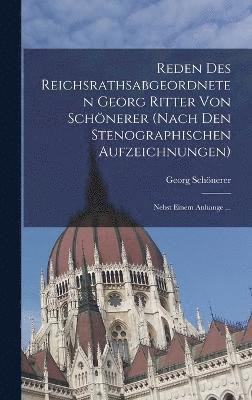 Reden Des Reichsrathsabgeordneten Georg Ritter Von Schönerer (Nach Den Stenographischen Aufzeichnungen)

Georg Schönerer

Nebst Einem Anhange ...